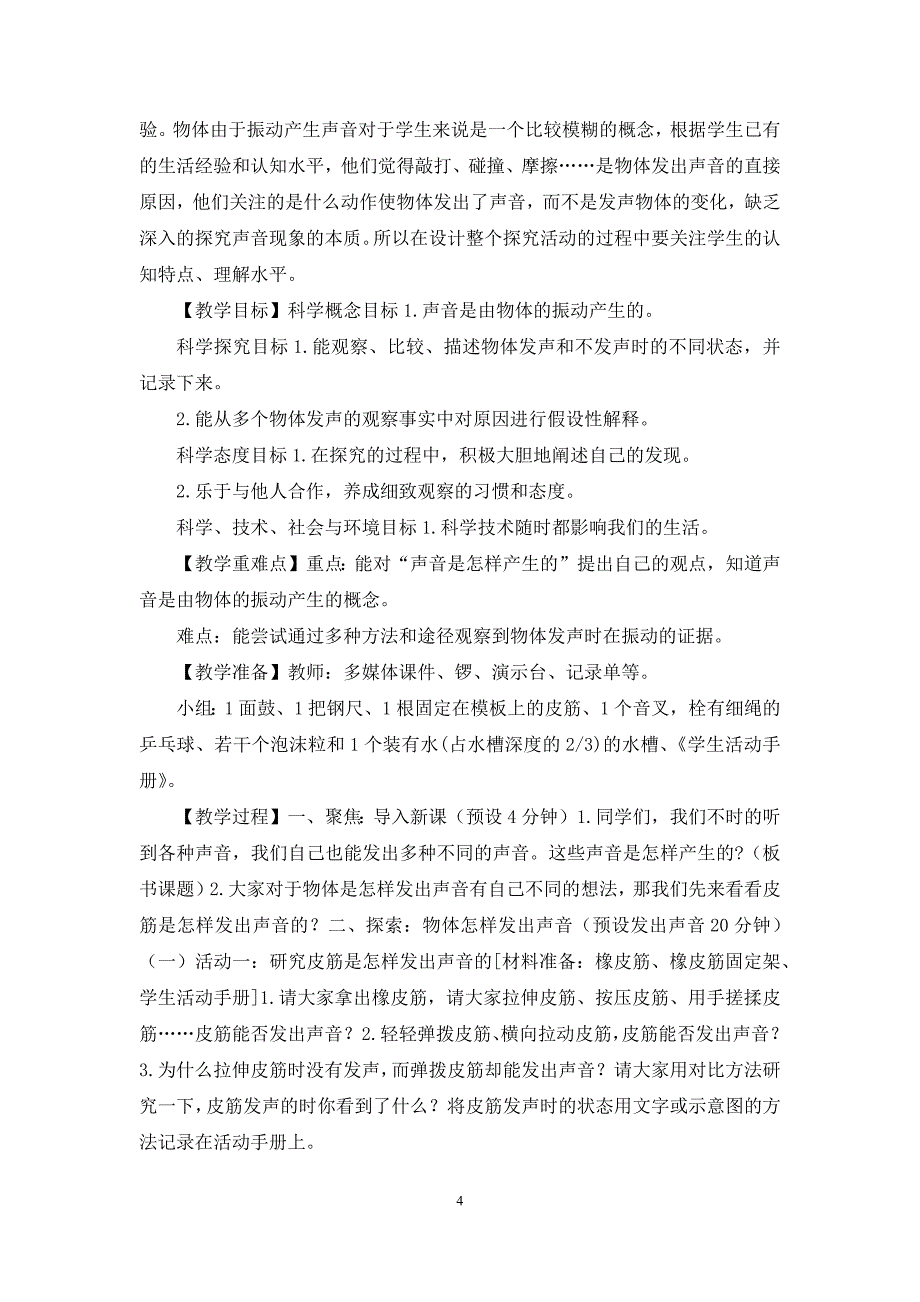 验。物体由于振动产生声音对于学生来说是一个比较模糊的概念，根据学生已有的生活经验和认知水平，他们觉得敲打、碰撞、摩擦……是物体发出声音的直接原因，他们关注的是什么动作使物体发出了声音，而不是发声物体的变化，缺乏深入的探究声音现象的本质。所以在设计整个探究活动的过程中要关注学生的认知特点、理解水平。

【教学目标】科学概念目标 1.声音是由物体的振动产生的。

科学探究目标 1.能观察、比较、描述物体发声和不发声时的不同状态，并记录下来。

2.能从多个物体发声的观察事实中对原因进行假设性解释。

科学态度目标 1.在探究的过程中，积极大胆地阐述自己的发现。

2.乐于与他人合作，养成细致观察的习惯和态度。

科学、技术、社会与环境目标 1.科学技术随时都影响我们的生活。

【教学重难点】重点：能对“声音是怎样产生的”提出自己的观点，知道声音是由物体的振动产生的概念。

难点：能尝试通过多种方法和途径观察到物体发声时在振动的证据。

【教学准备】教师：多媒体课件、锣、演示台、记录单等。

小组：1 面鼓、1 把钢尺、1 根固定在模板上的皮筋、1 个音叉，栓有细绳的乒乓球、若干个泡沫粒和 1 个装有水(占水槽深度的 2/3)的水槽、《学生活动手册》。

【教学过程】一、聚焦：导入新课（预设 4 分钟）1.同学们，我们不时的听到各种声音，我们自己也能发出多种不同的声音。这些声音是怎样产生的?（板书课题）2.大家对于物体是怎样发出声音有自己不同的想法，那我们先来看看皮筋是怎样发出声音的？二、探索：物体怎样发出声音（预设发出声音 20 分钟）（一）活动一：研究皮筋是怎样发出声音的[材料准备：橡皮筋、橡皮筋固定架、学生活动手册]1.请大家拿出橡皮筋，请大家拉伸皮筋、按压皮筋、用手搓揉皮筋……皮筋能否发出声音？2.轻轻弹拨皮筋、横向拉动皮筋，皮筋能否发出声音？3.为什么拉伸皮筋时没有发声，而弹拨皮筋却能发出声音？请大家用对比方法研究一下，皮筋发声的时你看到了什么？将皮筋发声时的状态用文字或示意图的方法记录在活动手册上。

4